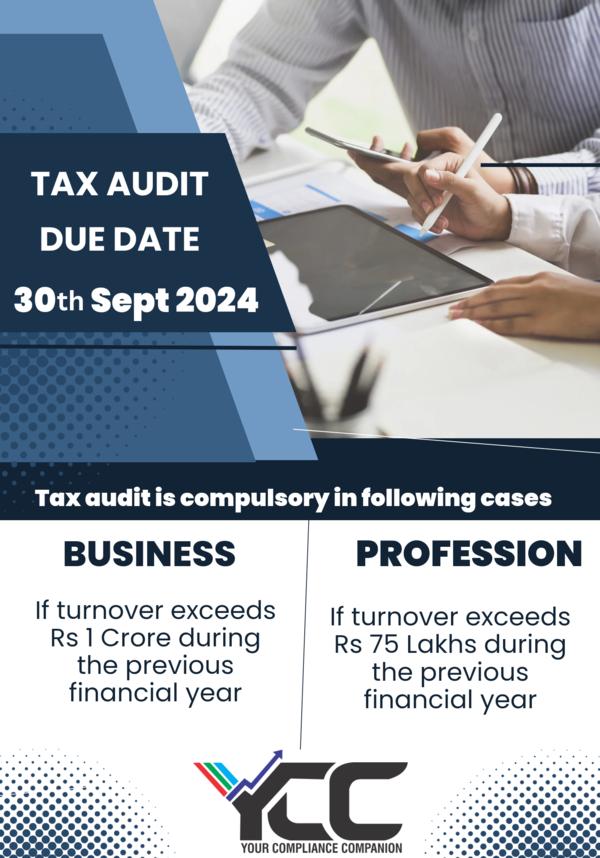 TAX AUDIT
DUE DATE
30th Sept 2024

Tax audit is compulsory in following cases

BUSINESS

If turnover exceeds Rs 1 Crore during the previous financial year

PROFESSION

If turnover exceeds Rs 75 Lakhs during the previous financial year

YCC
YOUR COMPLIANCE COMPANION